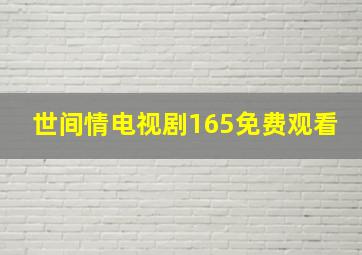 世间情电视剧165免费观看